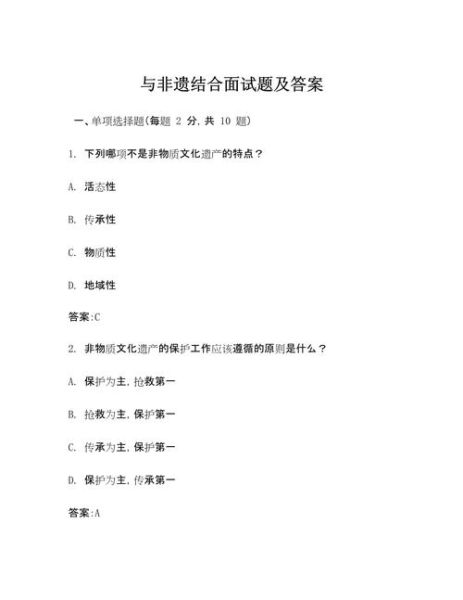 与非遗结合面试题及答案

一、单项选择题(每题 2 分, 共 10 题)

1. 下列哪项不是非物质文化遗产的特点？

A. 活态性

B. 传承性

C. 物质性

D. 地域性

答案:C

2. 非物质文化遗产的保护工作应该遵循的原则是什么？

A. 保护为主, 抢救第一

B. 抢救为主, 保护第一

C. 传承为主, 保护第一

D. 保护为主, 传承第一

答案:A